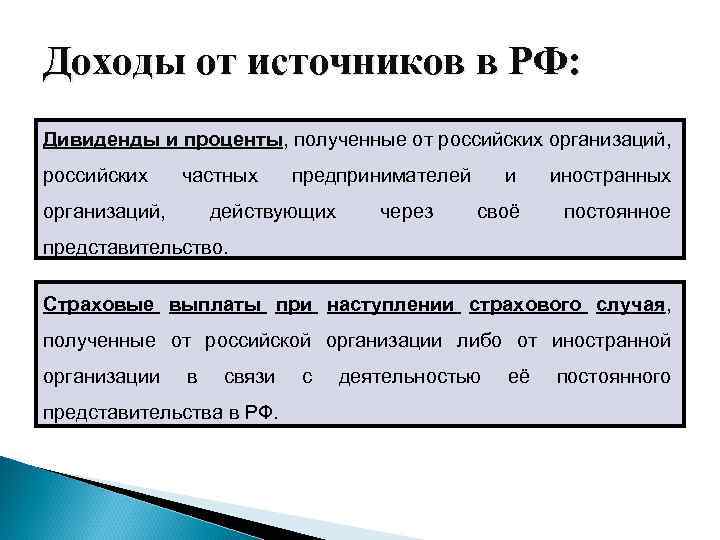 Доходы от источников в РФ:

Дивиденды и проценты, полученные от российских организаций, российских частных предпринимателей и иностранных организаций, действующих через своё постоянное представительство.

Страховые выплаты при наступлении страхового случая, полученные от российской организации либо от иностранной организации в связи с деятельностью её постоянного представительства в РФ.